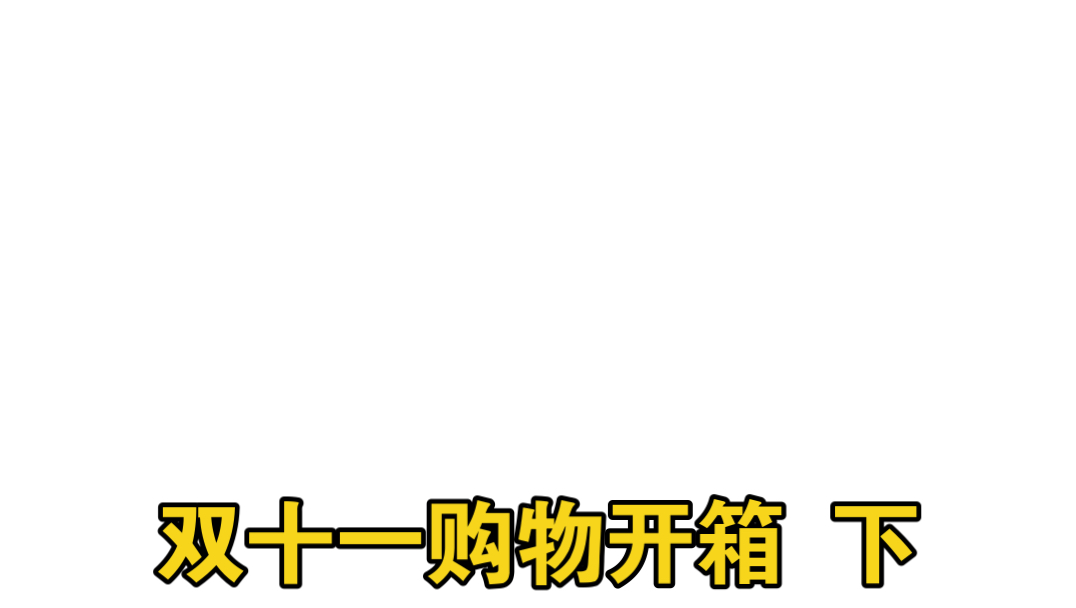 双十一购物开箱 下